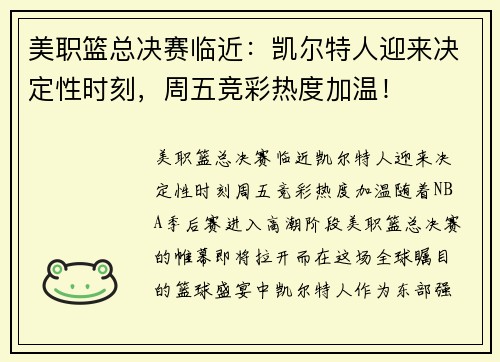 美职篮总决赛临近：凯尔特人迎来决定性时刻，周五竞彩热度加温！

美职篮总决赛临近凯尔特人迎来决定性时刻周五竞彩热度加温随着NBA季后赛进入高潮阶段美职篮总决赛的帷幕即将拉开而在这场全球瞩目的篮球盛宴中凯尔特人作为东部强